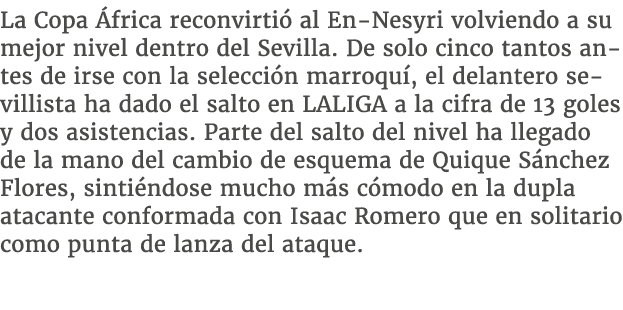 La Copa África reconvirtió al En-Nesyri volviendo a su mejor nivel dentro del Sevilla. De solo cinco tantos antes de irse con la selección marroquí, el delantero sevillista ha dado el salto en LALIGA a la cifra de 13 goles y dos asistencias. Parte del salto del nivel ha llegado de la mano del cambio de esquema de Quique Sánchez Flores, sintiéndose mucho más cómodo en la dupla atacante conformada con Isaac Romero que en solitario como punta de lanza del ataque.